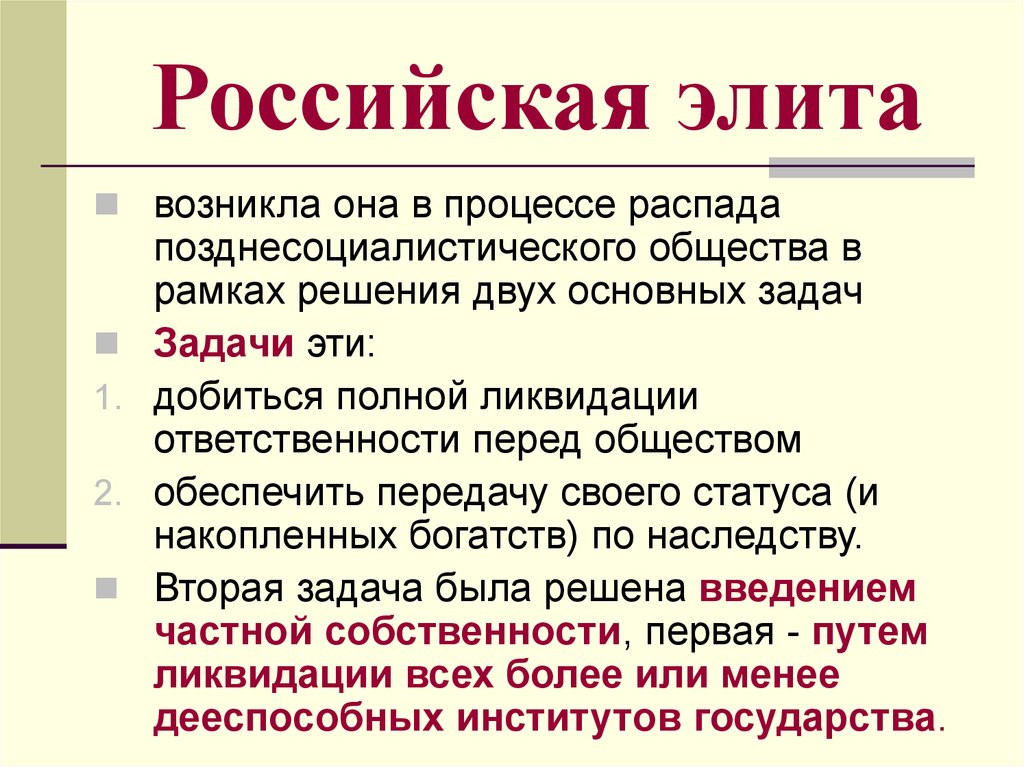 Российская элита

возникла она в процессе распада позднесоциалистического общества в рамках решения двух основных задач

Задачи эти:

1. добиться полной ликвидации ответственности перед обществом

2. обеспечить передачу своего статуса (и накопленных богатств) по наследству.

Вторая задача была решена введением частной собственности, первая - путем ликвидации всех более или менее дееспособных институтов государства.